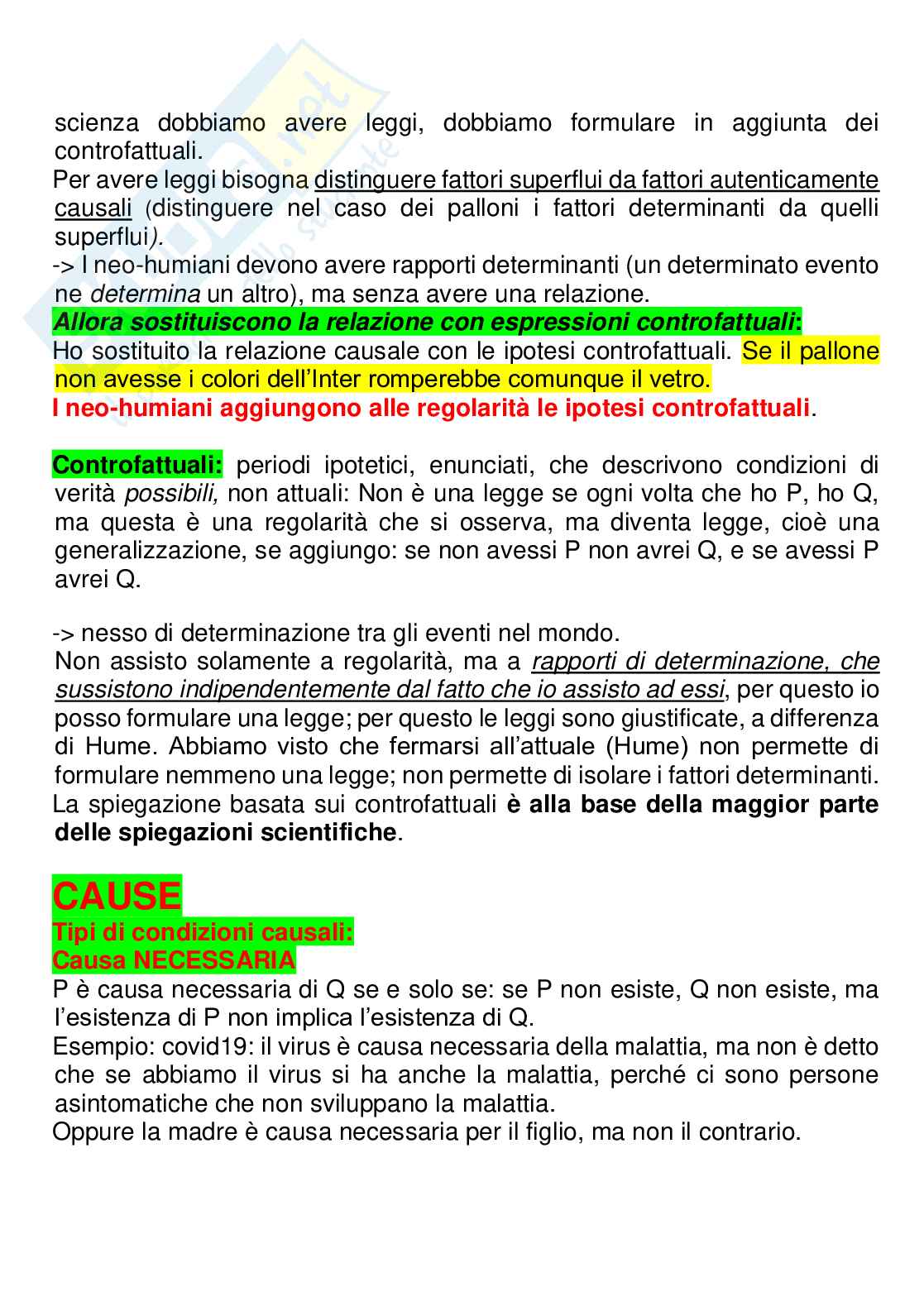 scienza dobbiamo avere leggi, dobbiamo formulare in aggiunta dei controfattuali.
Per avere leggi bisogna distinguere fattori superflui da fattori autenticamente causali (distinguere nel caso dei palloni i fattori determinanti da quelli superflui).
-> I neo-humiani devono avere rapporti determinanti (un determinato evento ne determina un altro), ma senza avere una relazione.
Allora sostituiscono la relazione con espressioni controfattuali:
Ho sostituito la relazione causale con le ipotesi controfattuali. Se il pallone non avesse i colori dell'Inter romperebbe comunque il vetro.
I neo-humiani aggiungono alle regolarità le ipotesi controfattuali.

Controfattuali: periodi ipotetici, enunciati, che descrivono condizioni di verità possibili, non attuali: Non è una legge se ogni volta che ho P, ho Q, ma questa è una regolarità che si osserva, ma diventa legge, cioè una generalizzazione, se aggiungo: se non avessi P non avrei Q, e se avessi P avrei Q.

-> nesso di determinazione tra gli eventi nel mondo.
Non assisto solamente a regolarità, ma a rapporti di determinazione, che sussistono indipendentemente dal fatto che io assisto ad essi, per questo io posso formulare una legge; per questo le leggi sono giustificate, a differenza di Hume. Abbiamo visto che fermarsi all'attuale (Hume) non permette di formulare nemmeno una legge; non permette di isolare i fattori determinanti.
La spiegazione basata sui controfattuali è alla base della maggior parte delle spiegazioni scientifiche.

CAUSE
Tipi di condizioni causali:
Causa NECESSARIA
P è causa necessaria di Q se e solo se: se P non esiste, Q non esiste, ma l'esistenza di P non implica l'esistenza di Q.
Esempio: covid19: il virus è causa necessaria della malattia, ma non è detto che se abbiamo il virus si ha anche la malattia, perché ci sono persone asintomatiche che non sviluppano la malattia.
Oppure la madre è causa necessaria per il figlio, ma non il contrario.